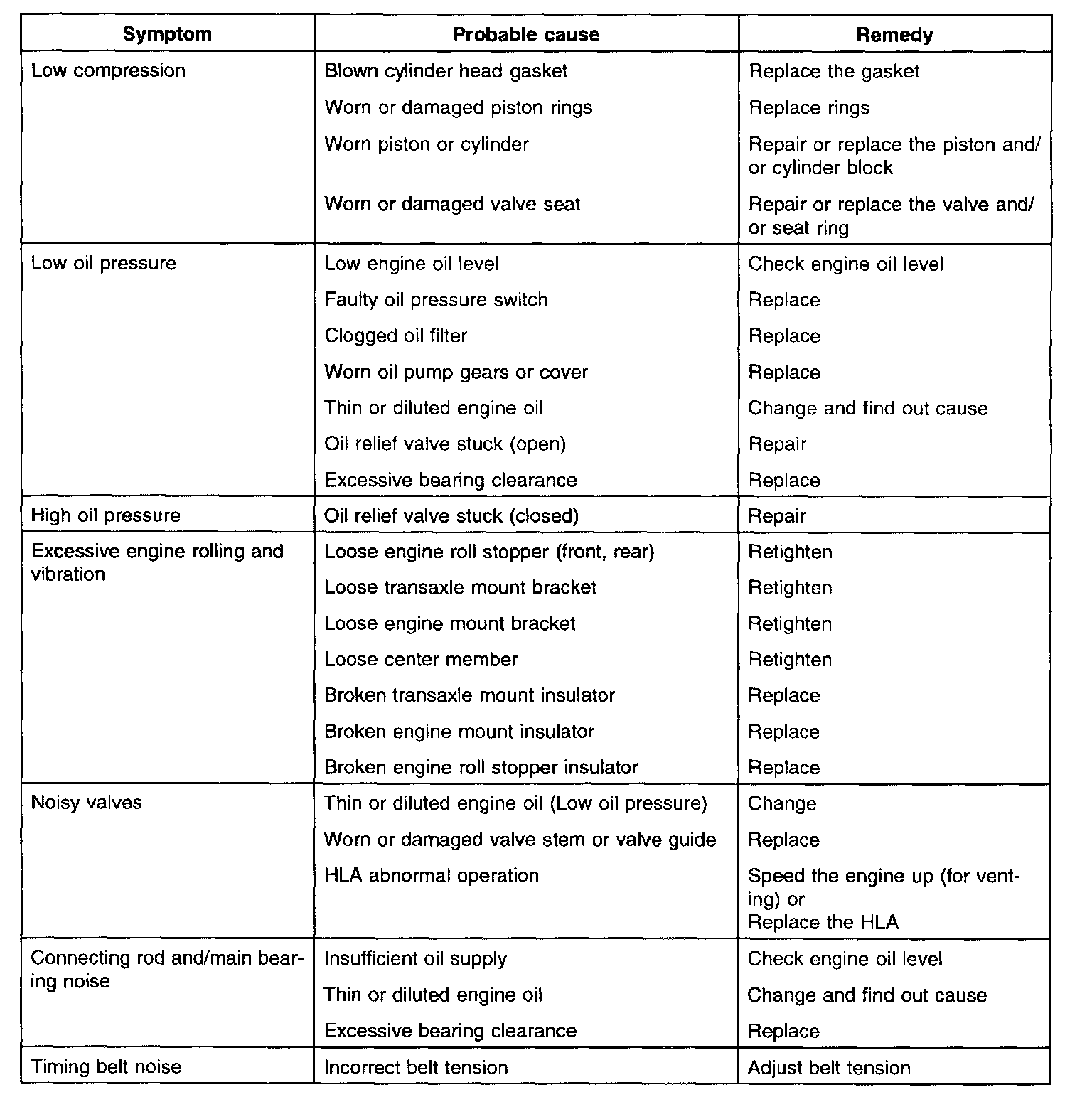 | Symptom | Probable cause | Remedy |
|---|---|---|
| Low compression | Blown cylinder head gasket | Replace the gasket |
| | Worn or damaged piston rings | Replace rings |
| | Worn piston or cylinder | Repair or replace the piston and/or cylinder block |
| | Worn or damaged valve seat | Repair or replace the valve and/or seat ring |
| Low oil pressure | Low engine oil level | Check engine oil level |
| | Faulty oil pressure switch | Replace |
| | Clogged oil filter | Replace |
| | Worn oil pump gears or cover | Replace |
| | Thin or diluted engine oil | Change and find out cause |
| | Oil relief valve stuck (open) | Repair |
| | Excessive bearing clearance | Replace |
| High oil pressure | Oil relief valve stuck (closed) | Repair |
| Excessive engine rolling and vibration | Loose engine roll stopper (front, rear) | Retighten |
| | Loose transaxle mount bracket | Retighten |
| | Loose engine mount bracket | Retighten |
| | Loose center member | Retighten |
| | Broken transaxle mount insulator | Replace |
| | Broken engine mount insulator | Replace |
| | Broken engine roll stopper insulator | Replace |
| Noisy valves | Thin or diluted engine oil (Low oil pressure) | Change |
| | Worn or damaged valve stem or valve guide | Replace |
| | HLA abnormal operation | Speed the engine up (for venting) or Replace the HLA |
| Connecting rod and/main bearing noise | Insufficient oil supply | Check engine oil level |
| | Thin or diluted engine oil | Change and find out cause |
| | Excessive bearing clearance | Replace |
| Timing belt noise | Incorrect belt tension | Adjust belt tension |